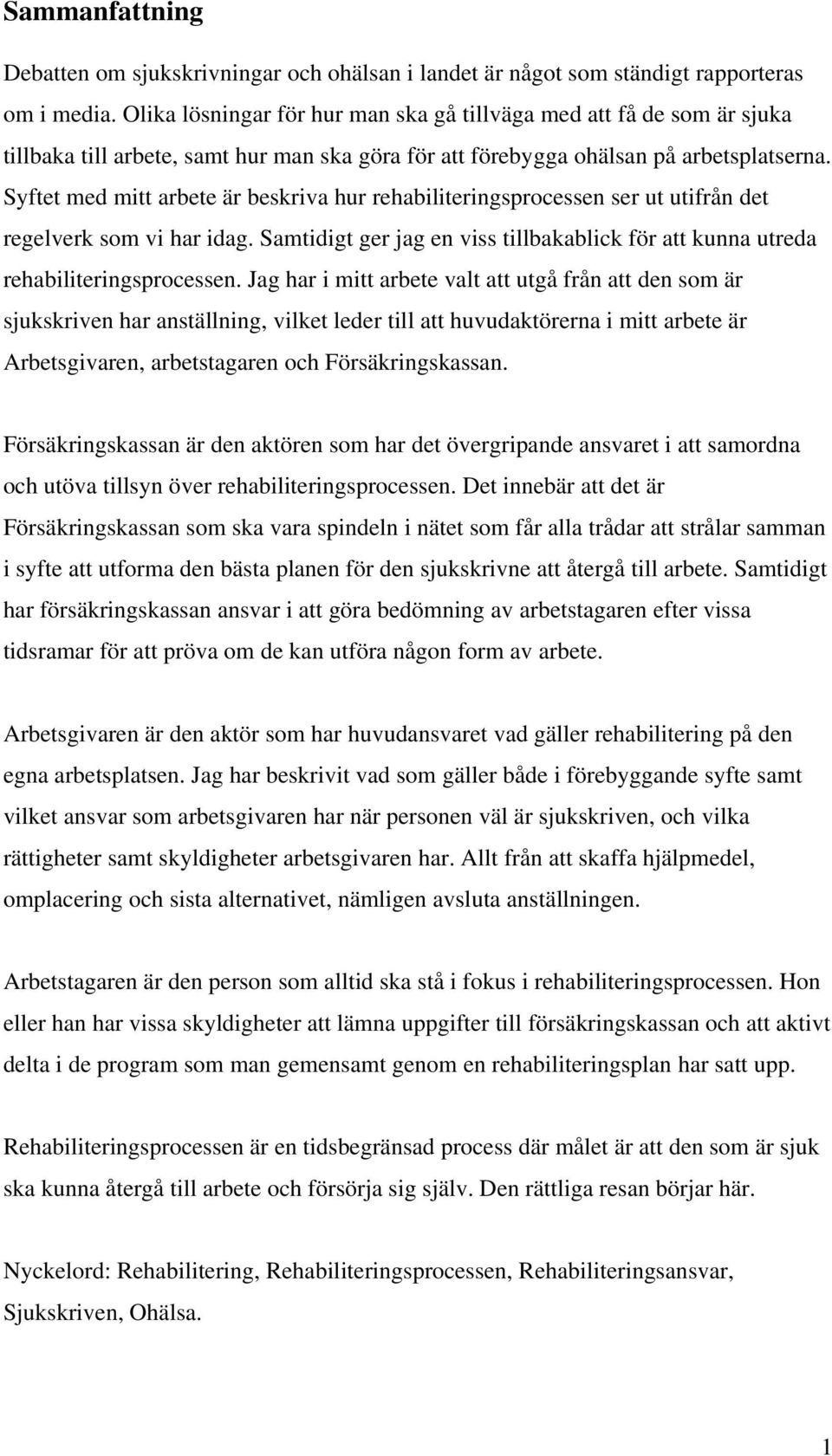 Sammanfattning

Debatten om sjukskrivningar och ohälsan i landet är något som ständigt rapporteras om i media. Olika lösningar för hur man ska gå tillväga med att få de som är sjuka tillbaka till arbete, samt hur man ska göra för att förebygga ohälsan på arbetsplatserna. Syftet med mitt arbete är beskriva hur rehabiliteringsprocessen ser ut utifrån det regelverk som vi har idag. Samtidigt ger jag en viss tillbakablick för att kunna utreda rehabiliteringsprocessen. Jag har i mitt arbete valt att utgå från att den som är sjukskriven har anställning, vilket leder till att huvudaktörerna i mitt arbete är Arbetsgivaren, arbetstagaren och Försäkringskassan.

Försäkringskassan är den aktören som har det övergripande ansvaret i att samordna och utöva tillsyn över rehabiliteringsprocessen. Det innebär att det är Försäkringskassan som ska vara spindeln i nätet som får alla trådar att strålar samman i syfte att utforma den bästa planen för den sjukskrivne att återgå till arbete. Samtidigt har försäkringskassan ansvar i att göra bedömning av arbetstagaren efter vissa tidsramar för att pröva om de kan utföra någon form av arbete.

Arbetsgivaren är den aktör som har huvudansvaret vad gäller rehabilitering på den egna arbetsplatsen. Jag har beskrivit vad som gäller både i förebyggande syfte samt vilket ansvar som arbetsgivaren har när personen väl är sjukskriven, och vilka rättigheter samt skyldigheter arbetsgivaren har. Allt från att skaffa hjälpmedel, omplacering och sista alternativet, nämligen avsluta anställningen.

Arbetstagaren är den person som alltid ska stå i fokus i rehabiliteringsprocessen. Hon eller han har vissa skyldigheter att lämna uppgifter till försäkringskassan och att aktivt delta i de program som man gemensamt genom en rehabiliteringsplan har satt upp.

Rehabiliteringsprocessen är en tidsbegränsad process där målet är att den som är sjuk ska kunna återgå till arbete och försörja sig själv. Den rättliga resan börjar här.

Nyckelord: Rehabilitering, Rehabiliteringsprocessen, Rehabiliteringsansvar, Sjukskriven, Ohälsa.

1